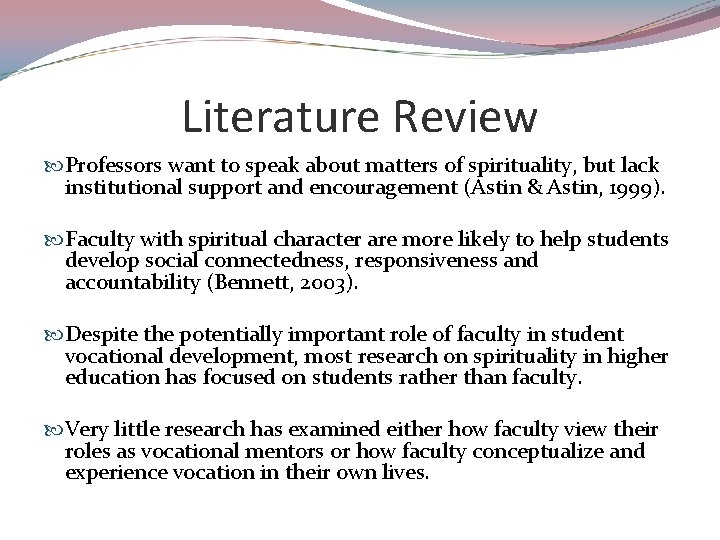 Literature Review

Professors want to speak about matters of spirituality, but lack institutional support and encouragement (Astin & Astin, 1999).

Faculty with spiritual character are more likely to help students develop social connectedness, responsiveness and accountability (Bennett, 2003).

Despite the potentially important role of faculty in student vocational development, most research on spirituality in higher education has focused on students rather than faculty.

Very little research has examined either how faculty view their roles as vocational mentors or how faculty conceptualize and experience vocation in their own lives.